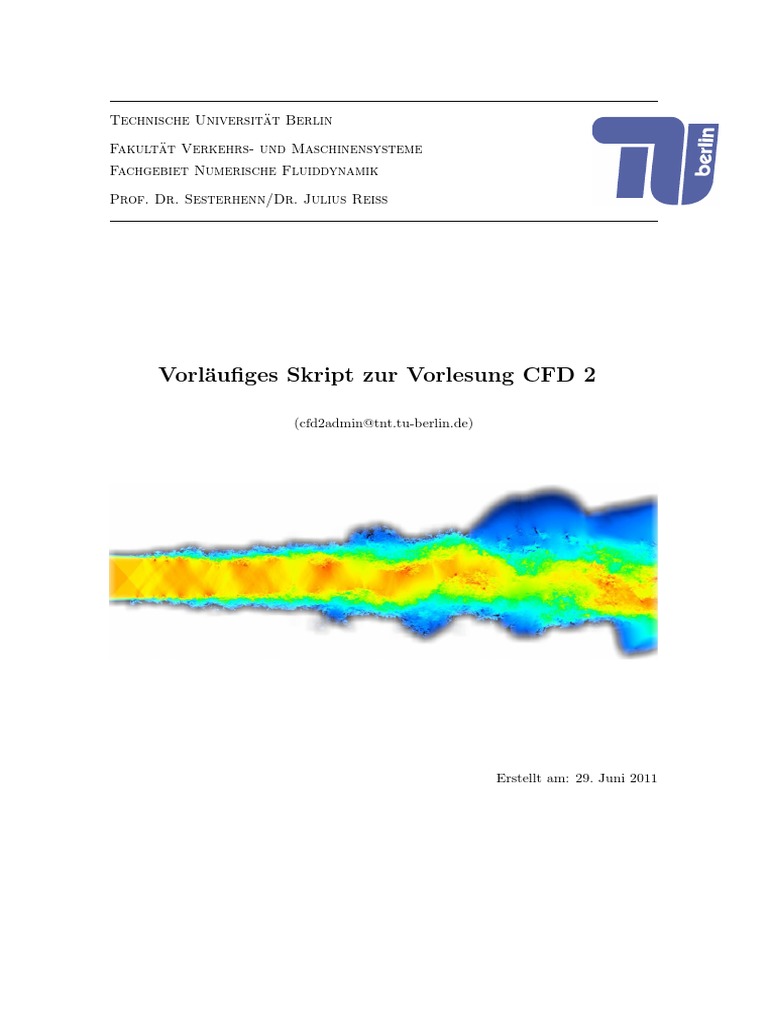 Technische Universität Berlin

Fakultät Verkehrs- und Maschinensysteme
Fachgebiet Numerische Fluiddynamik

Prof. Dr. Sesterhenn/Dr. Julius Reiss

TU berlin

Vorläufiges Skript zur Vorlesung CFD 2

(cfd2admin@tnt.tu-berlin.de)

Erstellt am: 29. Juni 2011